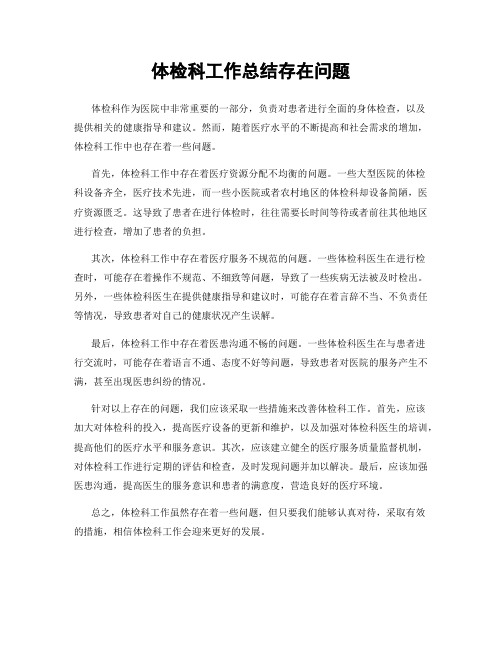 体检科工作总结存在问题

体检科作为医院中非常重要的一部分，负责对患者进行全面的身体检查，以及提供相关的健康指导和建议。然而，随着医疗水平的不断提高和社会需求的增加，体检科工作中也存在着一些问题。

首先，体检科工作中存在着医疗资源分配不均衡的问题。一些大型医院的体检科设备齐全，医疗技术先进，而一些小医院或者农村地区的体检科却设备简陋，医疗资源匮乏。这导致了患者在进行体检时，往往需要长时间等待或者前往其他地区进行检查，增加了患者的负担。

其次，体检科工作中存在着医疗服务不规范的问题。一些体检科医生在进行检查时，可能存在着操作不规范、不细致等问题，导致了一些疾病无法被及时检出。另外，一些体检科医生在提供健康指导和建议时，可能存在着言辞不当、不负责任等情况，导致患者对自己的健康状况产生误解。

最后，体检科工作中存在着医患沟通不畅的问题。一些体检科医生在与患者进行交流时，可能存在着语言不通、态度不好等问题，导致患者对医院的服务产生不满，甚至出现医患纠纷的情况。

针对以上存在的问题，我们应该采取一些措施来改善体检科工作。首先，应该加大对体检科的投入，提高医疗设备的更新和维护，以及加强对体检科医生的培训，提高他们的医疗水平和服务意识。其次，应该建立健全的医疗服务质量监督机制，对体检科工作进行定期的评估和检查，及时发现问题并加以解决。最后，应该加强医患沟通，提高医生的服务意识和患者的满意度，营造良好的医疗环境。

总之，体检科工作虽然存在着一些问题，但只要我们能够认真对待，采取有效的措施，相信体检科工作会迎来更好的发展。